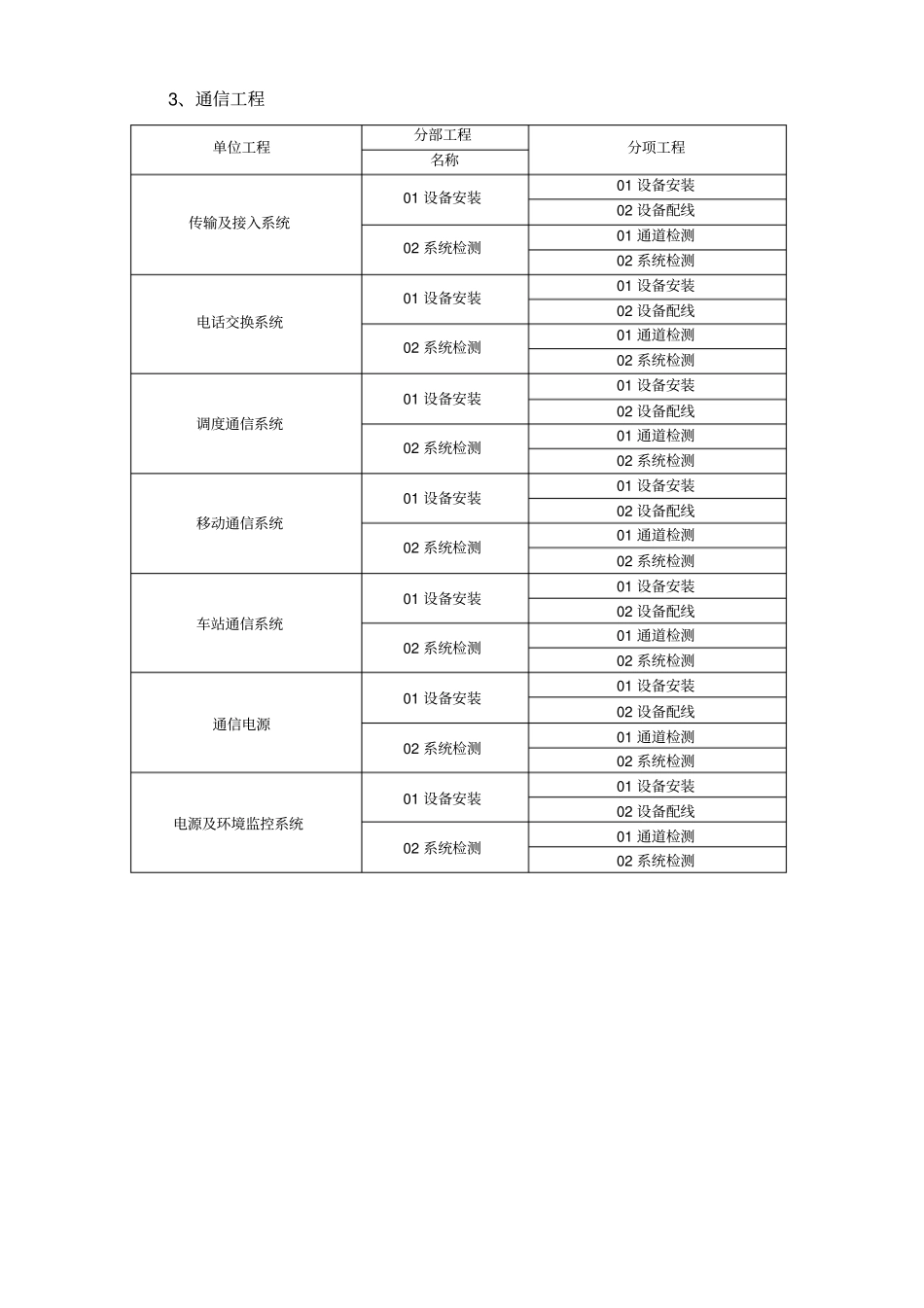 3、通信工程

| 单位工程 | 分部工程 名称 | 分项工程 |
|---|---|---|
| 传输及接入系统 | 01 设备安装 | 01 设备安装 |
| | | 02 设备配线 |
| | 02 系统检测 | 01 通道检测 |
| | | 02 系统检测 |
| 电话交换系统 | 01 设备安装 | 01 设备安装 |
| | | 02 设备配线 |
| | 02 系统检测 | 01 通道检测 |
| | | 02 系统检测 |
| 调度通信系统 | 01 设备安装 | 01 设备安装 |
| | | 02 设备配线 |
| | 02 系统检测 | 01 通道检测 |
| | | 02 系统检测 |
| 移动通信系统 | 01 设备安装 | 01 设备安装 |
| | | 02 设备配线 |
| | 02 系统检测 | 01 通道检测 |
| | | 02 系统检测 |
| 车站通信系统 | 01 设备安装 | 01 设备安装 |
| | | 02 设备配线 |
| | 02 系统检测 | 01 通道检测 |
| | | 02 系统检测 |
| 通信电源 | 01 设备安装 | 01 设备安装 |
| | | 02 设备配线 |
| | 02 系统检测 | 01 通道检测 |
| | | 02 系统检测 |
| 电源及环境监控系统 | 01 设备安装 | 01 设备安装 |
| | | 02 设备配线 |
| | 02 系统检测 | 01 通道检测 |
| | | 02 系统检测 |